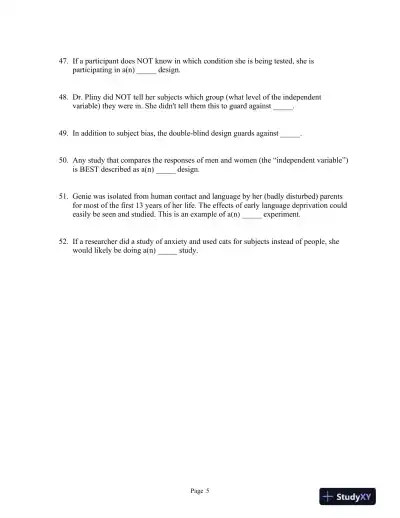 47. If a participant does NOT know in which condition she is being tested, she is participating in a(n) _____ design.

48. Dr. Pliny did NOT tell her subjects which group (what level of the independent variable) they were in. She didn't tell them this to guard against _____.

49. In addition to subject bias, the double-blind design guards against _____.

50. Any study that compares the responses of men and women (the "independent variable") is BEST described as a(n) _____ design.

51. Genie was isolated from human contact and language by her (badly disturbed) parents for most of the first 13 years of her life. The effects of early language deprivation could easily be seen and studied. This is an example of a(n) _____ experiment.

52. If a researcher did a study of anxiety and used cats for subjects instead of people, she would likely be doing a(n) _____ study.

Page 5

StudyXY